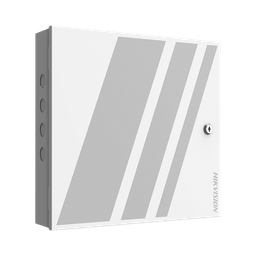 HIKVISION